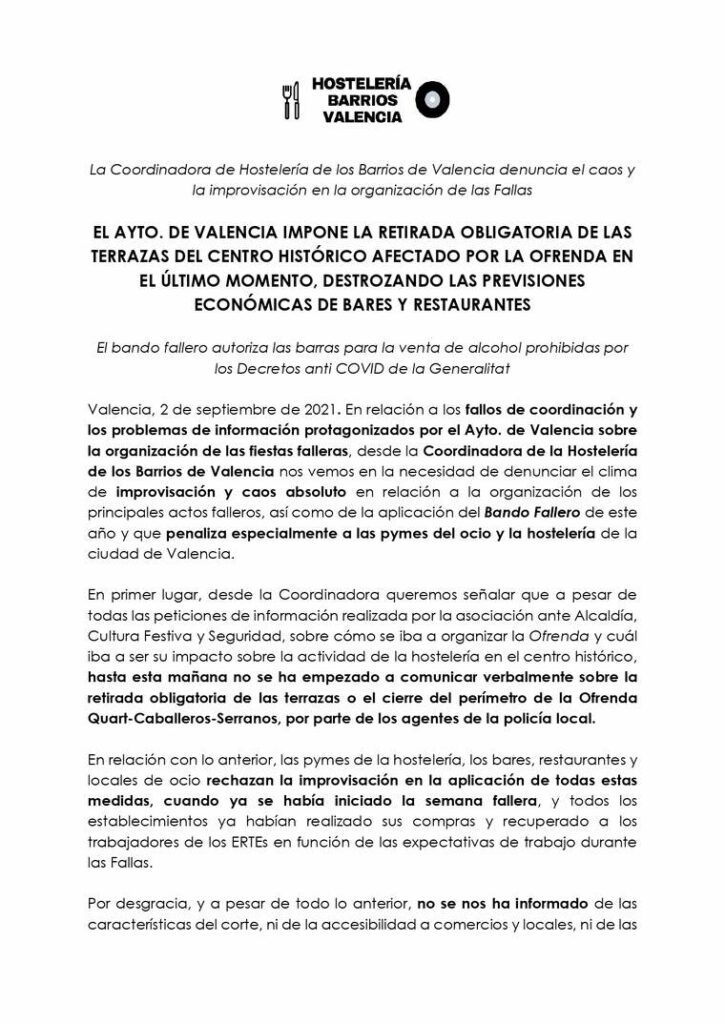 HOSTELERÍA
BARRIOS
VALENCIA

La Coordinadora de Hostelería de los Barrios de Valencia denuncia el caos y la improvisación en la organización de las Fallas

EL AYTO. DE VALENCIA IMPONE LA RETIRADA OBLIGATORIA DE LAS TERRAZAS DEL CENTRO HISTÓRICO AFECTADO POR LA OFRENDA EN EL ÚLTIMO MOMENTO, DESTROZANDO LAS PREVISIONES ECONÓMICAS DE BARES Y RESTAURANTES

El bando fallero autoriza las barras para la venta de alcohol prohibidas por los Decretos anti COVID de la Generalitat

Valencia, 2 de septiembre de 2021. En relación a los fallos de coordinación y los problemas de información protagonizados por el Ayto. de Valencia sobre la organización de las fiestas falleras, desde la Coordinadora de la Hostelería de los Barrios de Valencia nos vemos en la necesidad de denunciar el clima de improvisación y caos absoluto en relación a la organización de los principales actos falleros, así como de la aplicación del Bando Fallero de este año y que penaliza especialmente a las pymes del ocio y la hostelería de la ciudad de Valencia.

En primer lugar, desde la Coordinadora queremos señalar que a pesar de todas las peticiones de información realizada por la asociación ante Alcaldía, Cultura Festiva y Seguridad, sobre cómo se iba a organizar la Ofrenda y cuál iba a ser su impacto sobre la actividad de la hostelería en el centro histórico, hasta esta mañana no se ha empezado a comunicar verbalmente sobre la retirada obligatoria de las terrazas o el cierre del perímetro de la Ofrenda Quart-Caballeros-Serranos, por parte de los agentes de la policía local.

En relación con lo anterior, las pymes de la hostelería, los bares, restaurantes y locales de ocio rechazan la improvisación en la aplicación de todas estas medidas, cuando ya se había iniciado la semana fallera, y todos los establecimientos ya habían realizado sus compras y recuperado a los trabajadores de los ERTEs en función de las expectativas de trabajo durante las Fallas.

Por desgracia, y a pesar de todo lo anterior, no se nos ha informado de las características del corte, ni de la accesibilidad a comercios y locales, ni de las